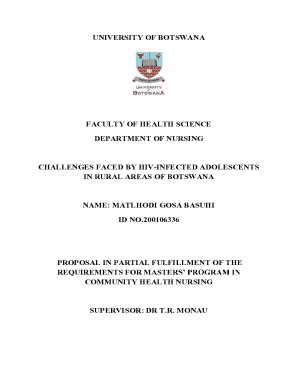 UNIVERSITY OF BOTSWANA

UNIVERSITY OF BOTSWANA

FACULTY OF HEALTH SCIENCE

DEPARTMENT OF NURSING

CHALLENGES FACED BY HIV-INFECTED ADOLESCENTS IN RURAL AREAS OF BOTSWANA

NAME: MATLHODI GOSA BASUHI

ID NO.200106336

PROPOSAL IN PARTIAL FULFILLMENT OF THE REQUIREMENTS FOR MASTERS' PROGRAM IN COMMUNITY HEALTH NURSING

SUPERVISOR: DR T.R. MONAU